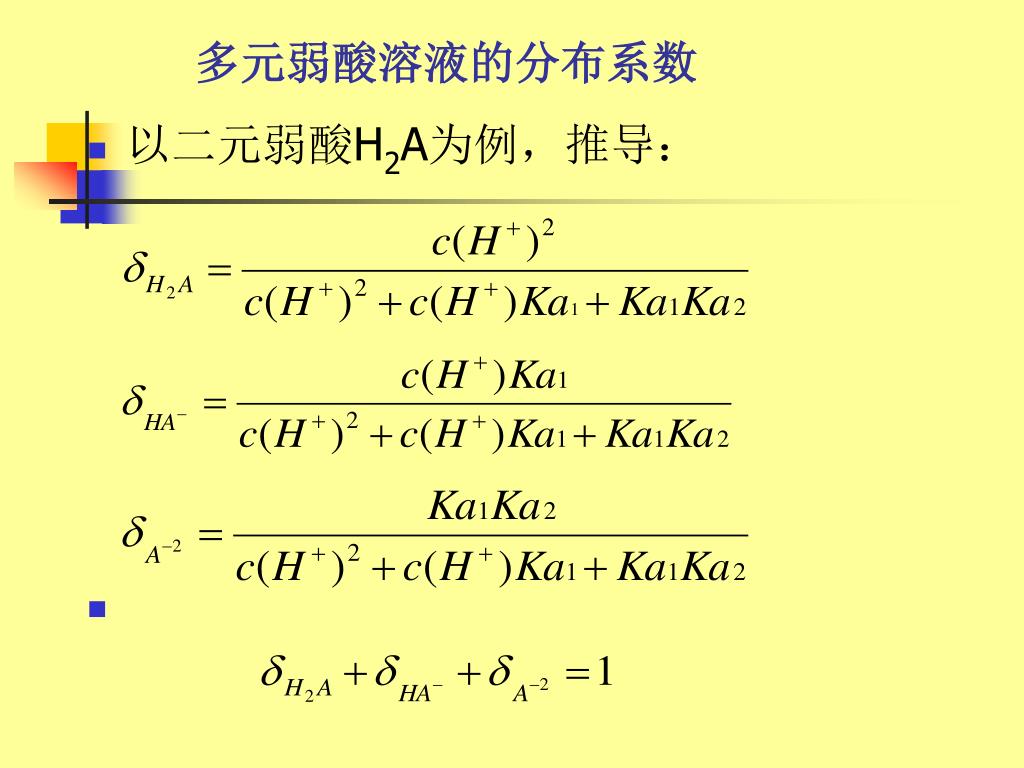 多元弱酸溶液的分布系数

以二元弱酸$H_2A$为例，推导：

$\delta_{H_2A} = \frac{c(H^+)^2}{c(H^+)^2 + c(H^+)Ka_1 + Ka_1Ka_2}$

$\delta_{HA^-} = \frac{c(H^+)Ka_1}{c(H^+)^2 + c(H^+)Ka_1 + Ka_1Ka_2}$

$\delta_{A^{-2}} = \frac{Ka_1Ka_2}{c(H^+)^2 + c(H^+)Ka_1 + Ka_1Ka_2}$

$\delta_{H_2A} + \delta_{HA^-} + \delta_{A^{-2}} = 1$